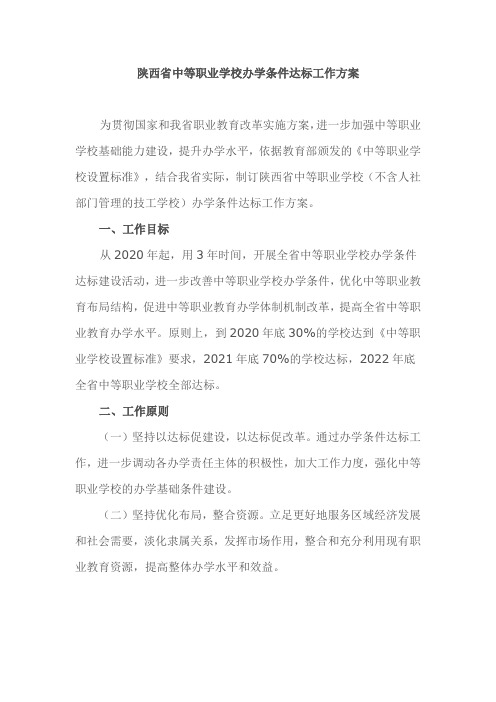 陕西省中等职业学校办学条件达标工作方案

为贯彻国家和我省职业教育改革实施方案，进一步加强中等职业学校基础能力建设，提升办学水平，依据教育部颁发的《中等职业学校设置标准》，结合我省实际，制订陕西省中等职业学校（不含人社部门管理的技工学校）办学条件达标工作方案。

一、工作目标

从 2020 年起，用 3 年时间，开展全省中等职业学校办学条件达标建设活动，进一步改善中等职业学校办学条件，优化中等职业教育布局结构，促进中等职业教育办学体制机制改革，提高全省中等职业教育办学水平。原则上，到 2020 年底 30%的学校达到《中等职业学校设置标准》要求，2021 年底 70%的学校达标，2022 年底全省中等职业学校全部达标。

二、工作原则

（一）坚持以达标促建设，以达标促改革。通过办学条件达标工作，进一步调动各办学责任主体的积极性，加大工作力度，强化中等职业学校的办学基础条件建设。

（二）坚持优化布局，整合资源。立足更好地服务区域经济发展和社会需要，淡化隶属关系，发挥市场作用，整合和充分利用现有职业教育资源，提高整体办学水平和效益。